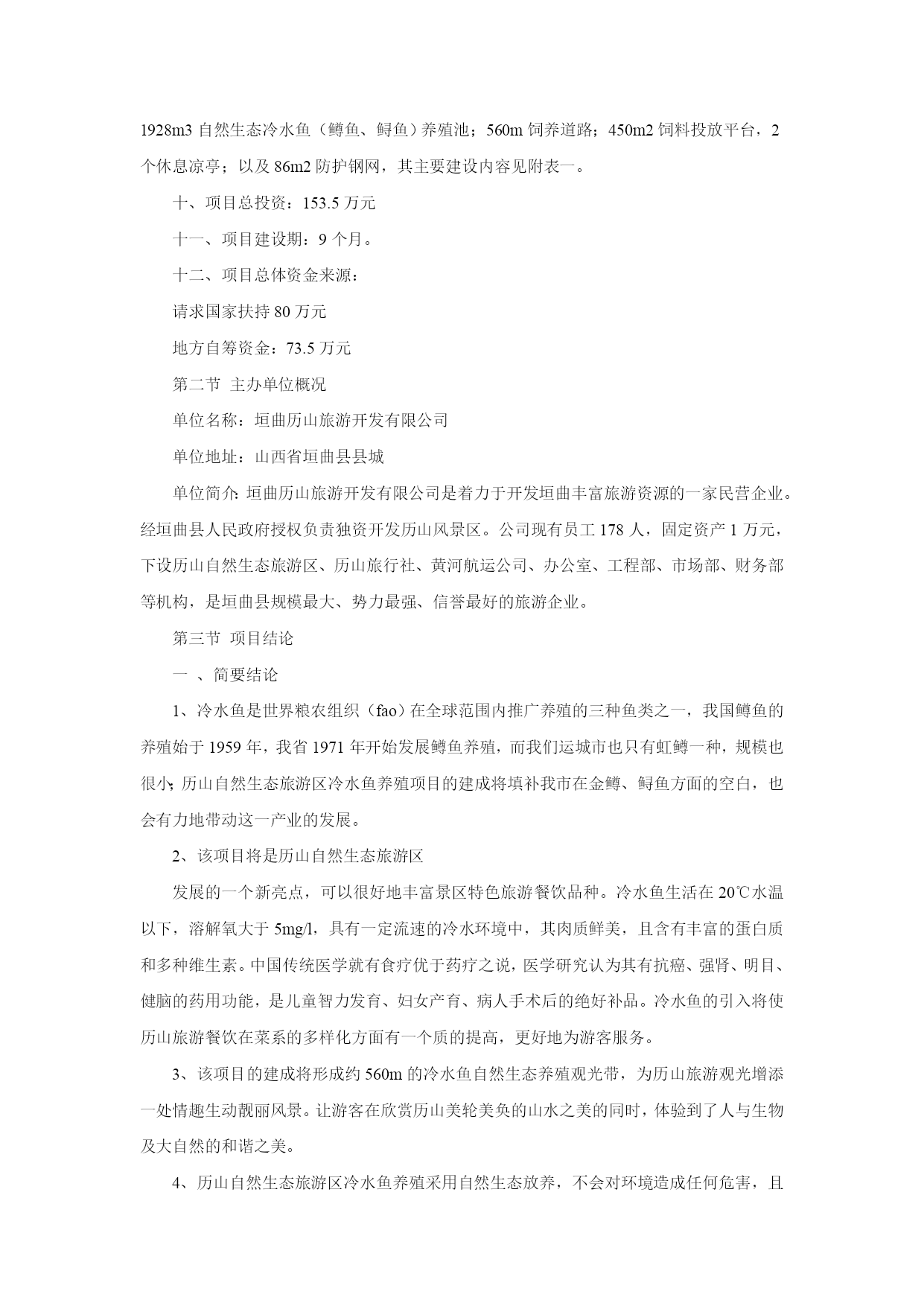 1928m3 自然生态冷水鱼（鳟鱼、鲟鱼）养殖池；560m 饲养道路；450m2 饲料投放平台，2 个休息凉亭；以及 86m2 防护钢网，其主要建设内容见附表一。

十、项目总投资：153.5 万元

十一、项目建设期：9 个月。

十二、项目总体资金来源：

请求国家扶持 80 万元

地方自筹资金：73.5 万元

第二节 主办单位概况

单位名称：垣曲历山旅游开发有限公司

单位地址：山西省垣曲县县城

单位简介：垣曲历山旅游开发有限公司是着力于开发垣曲丰富旅游资源的一家民营企业。经垣曲县人民政府授权负责独资开发历山风景区。公司现有员工 178 人，固定资产 1 万元，下设历山自然生态旅游区、历山旅行社、黄河航运公司、办公室、工程部、市场部、财务部等机构，是垣曲县规模最大、势力最强、信誉最好的旅游企业。

第三节 项目结论

一 、简要结论

1、冷水鱼是世界粮农组织（fao）在全球范围内推广养殖的三种鱼类之一，我国鳟鱼的养殖始于 1959 年，我省 1971 年开始发展鳟鱼养殖，而我们运城市也只有虹鳟一种，规模也很小；历山自然生态旅游区冷水鱼养殖项目的建成将填补我市在金鳟、鲟鱼方面的空白，也会有力地带动这一产业的发展。

2、该项目将是历山自然生态旅游区

发展的一个新亮点，可以很好地丰富景区特色旅游餐饮品种。冷水鱼生活在 20℃水温以下，溶解氧大于 5mg/l，具有一定流速的冷水环境中，其肉质鲜美，且含有丰富的蛋白质和多种维生素。中国传统医学就有食疗优于药疗之说，医学研究认为其有抗癌、强肾、明目、健脑的药用功能，是儿童智力发育、妇女产育、病人手术后的绝好补品。冷水鱼的引入将使历山旅游餐饮在菜系的多样化方面有一个质的提高，更好地为游客服务。

3、该项目的建成将形成约 560m 的冷水鱼自然生态养殖观光带，为历山旅游观光增添一处情趣生动靓丽风景。让游客在欣赏历山美轮美奂的山水之美的同时，体验到了人与生物及大自然的和谐之美。

4、历山自然生态旅游区冷水鱼养殖采用自然生态放养，不会对环境造成任何危害，且